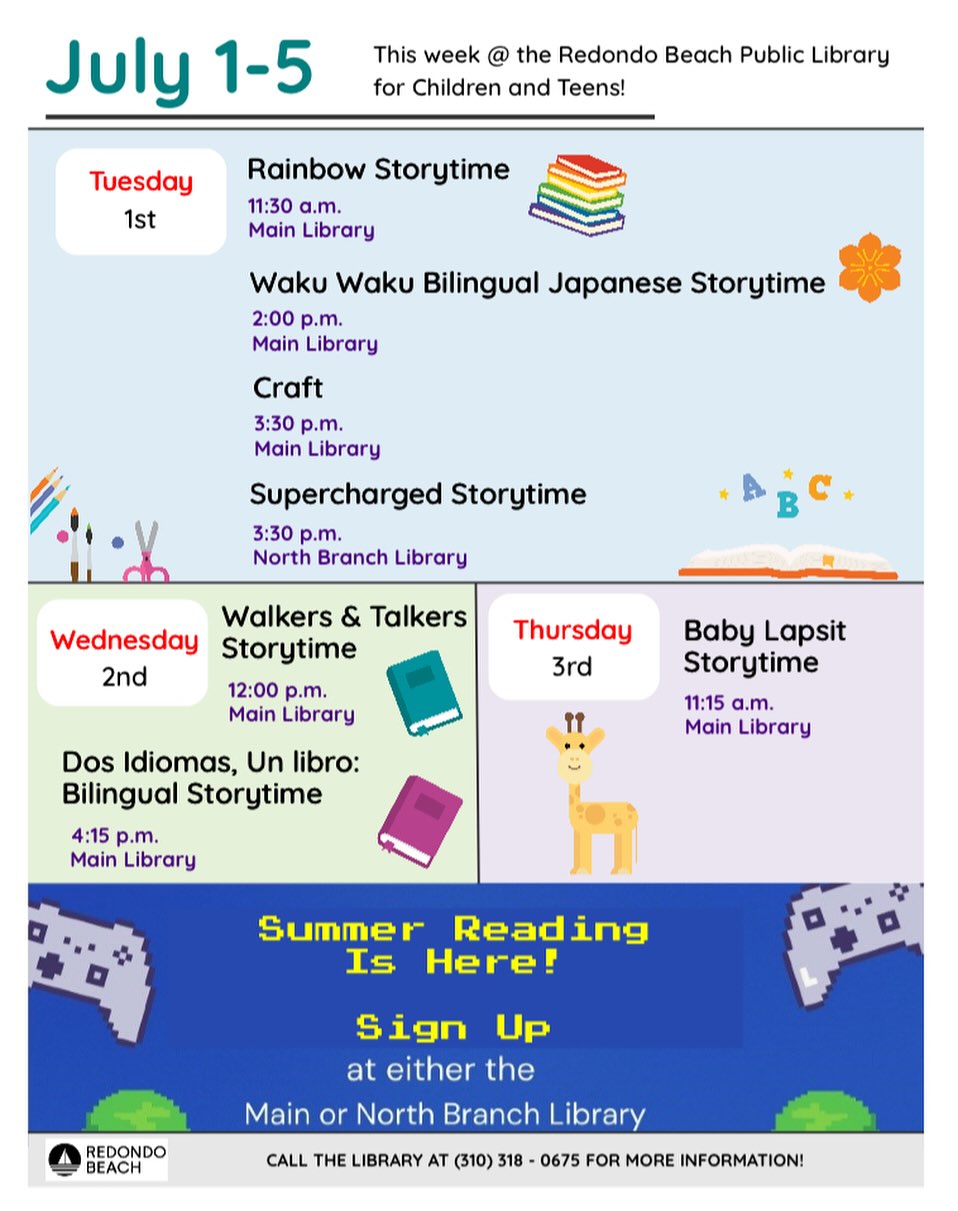 July 1-5

This week @ the Redondo Beach Public Library for Children and Teens!

Tuesday
1st

Rainbow Storytime
11:30 a.m.
Main Library

Waku Waku Bilingual Japanese Storytime
2:00 p.m.
Main Library

Craft
3:30 p.m.
Main Library

Supercharged Storytime
3:30 p.m.
North Branch Library

A B C

Wednesday
2nd

Walkers & Talkers Storytime
12:00 p.m.
Main Library

Dos Idiomas, Un libro: Bilingual Storytime
4:15 p.m.
Main Library

Thursday
3rd

Baby Lapsit Storytime
11:15 a.m.
Main Library

Summer Reading Is Here!

Sign Up
at either the
Main or North Branch Library

REDONDO BEACH

CALL THE LIBRARY AT (310) 318 - 0675 FOR MORE INFORMATION!